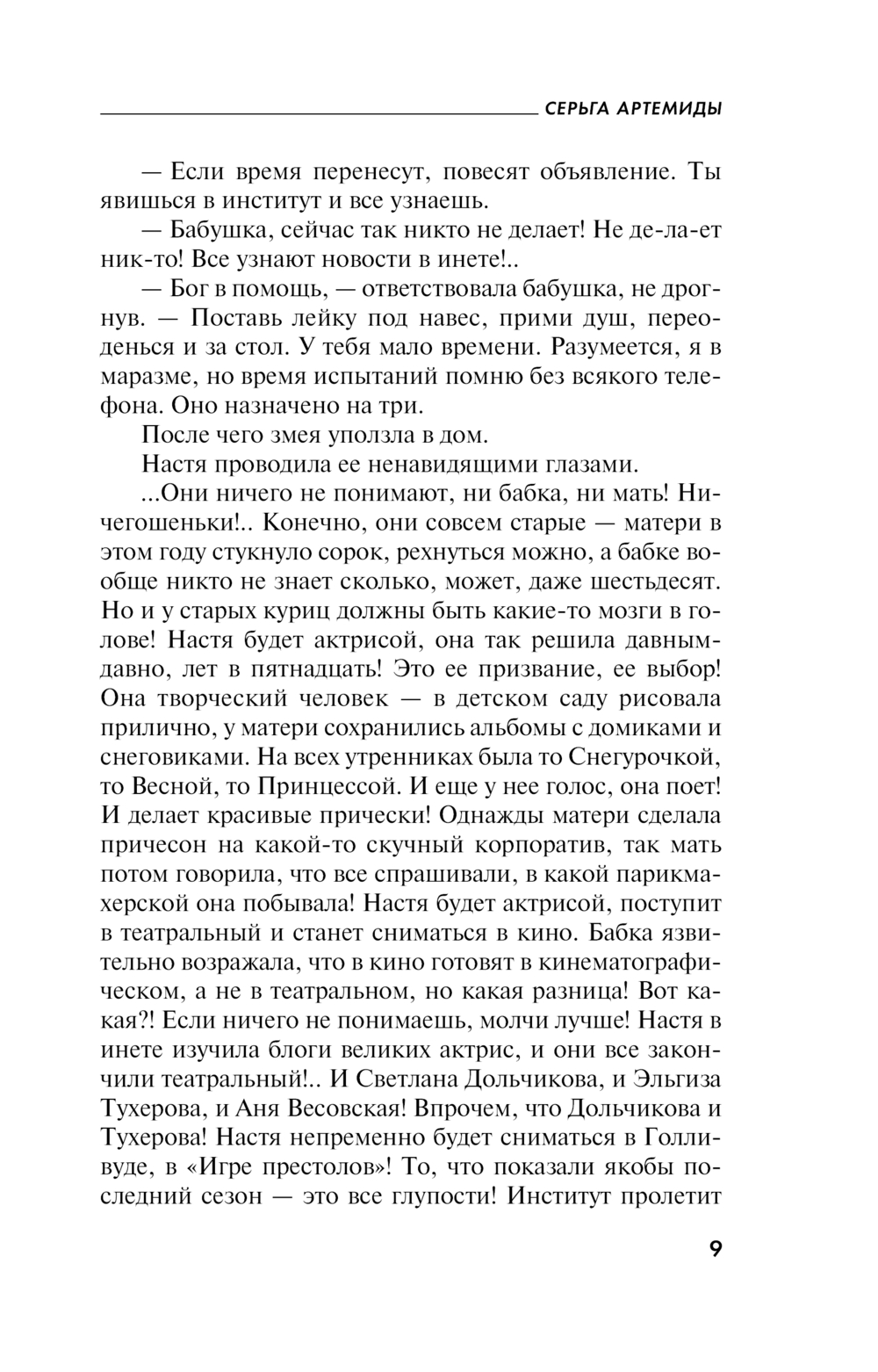 СЕРЬГА АРТЕМИДЫ

— Если время перенесут, повесят объявление. Ты явишься в институт и все узнаешь.

— Бабушка, сейчас так никто не делает! Не де-ла-ет ник-то! Все узнают новости в инете!..

— Бог в помощь, — ответствовала бабушка, не дрогнув. — Поставь лейку под навес, прими душ, переоденься и за стол. У тебя мало времени. Разумеется, я в маразме, но время испытаний помню без всякого телефона. Оно назначено на три.

После чего змея уползла в дом.

Настя проводила ее ненавидящими глазами.

...Они ничего не понимают, ни бабка, ни мать! Ничегошеньки!.. Конечно, они совсем старые — матери в этом году стукнуло сорок, рехнуться можно, а бабке вообще никто не знает сколько, может, даже шестьдесят. Но и у старых куриц должны быть какие-то мозги в голове! Настя будет актрисой, она так решила давным-давно, лет в пятнадцать! Это ее призвание, ее выбор! Она творческий человек — в детском саду рисовала прилично, у матери сохранились альбомы с домиками и снеговиками. На всех утренниках была то Снегурочкой, то Весной, то Принцессой. И еще у нее голос, она поет! И делает красивые прически! Однажды матери сделала причесон на какой-то скучный корпоратив, так мать потом говорила, что все спрашивали, в какой парикмахерской она побывала! Настя будет актрисой, поступит в театральный и станет сниматься в кино. Бабка язвительно возражала, что в кино готовят в кинематографическом, а не в театральном, но какая разница! Вот какая?! Если ничего не понимаешь, молчи лучше! Настя в инете изучила блоги великих актрис, и они все закончили театральный!.. И Светлана Дольчикова, и Эльгиза Тухерова, и Аня Весовская! Впрочем, что Дольчикова и Тухерова! Настя непременно будет сниматься в Голливуде, в «Игре престолов»! То, что показали якобы последний сезон — это все глупости! Институт пролетит

9